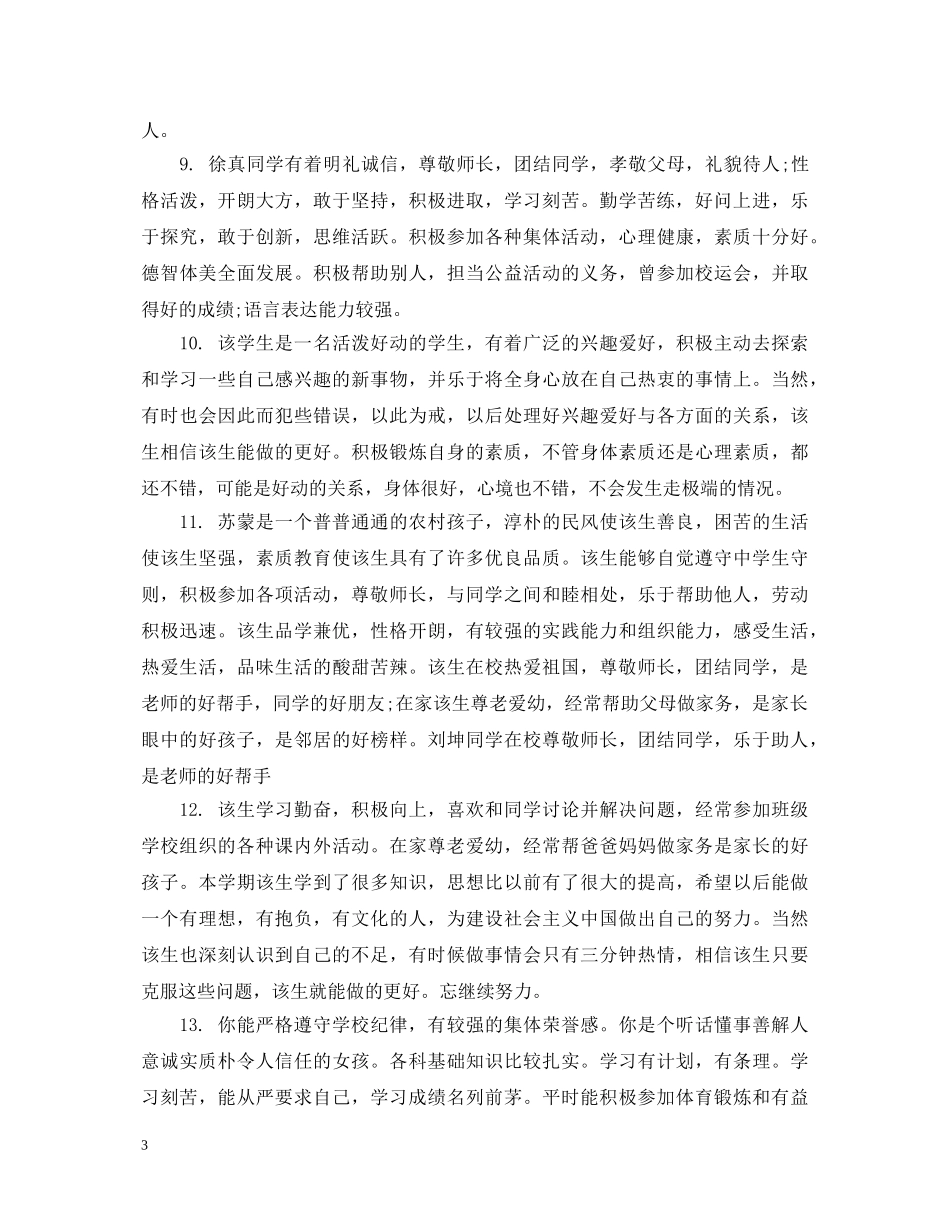 人。

9. 徐真同学有着明礼诚信，尊敬师长，团结同学，孝敬父母，礼貌待人;性格活泼，开朗大方，敢于坚持，积极进取，学习刻苦。勤学苦练，好问上进，乐于探究，敢于创新，思维活跃。积极参加各种集体活动，心理健康，素质十分好。德智体美全面发展。积极帮助别人，担当公益活动的义务，曾参加校运会，并取得好的成绩;语言表达能力较强。

10. 该学生是一名活泼好动的学生，有着广泛的兴趣爱好，积极主动去探索和学习一些自己感兴趣的新事物，并乐于将全身心放在自己热衷的事情上。当然，有时也会因此而犯些错误，以此为戒，以后处理好兴趣爱好与各方面的关系，该生相信该生能做的更好。积极锻炼自身的素质，不管身体素质还是心理素质，都还不错，可能是好动的关系，身体很好，心境也不错，不会发生走极端的情况。

11. 苏蒙是一个普普通通的农村孩子，淳朴的民风使该生善良，困苦的生活使该生坚强，素质教育使该生具有了许多优良品质。该生能够自觉遵守中学生守则，积极参加各项活动，尊敬师长，与同学之间和睦相处，乐于帮助他人，劳动积极迅速。该生品学兼优，性格开朗，有较强的实践能力和组织能力，感受生活，热爱生活，品味生活的酸甜苦辣。该生在校热爱祖国，尊敬师长，团结同学，是老师的好帮手，同学的好朋友;在家该生尊老爱幼，经常帮助父母做家务，是家长眼中的好孩子，是邻居的好榜样。刘坤同学在校尊敬师长，团结同学，乐于助人，是老师的好帮手

12. 该生学习勤奋，积极向上，喜欢和同学讨论并解决问题，经常参加班级学校组织的各种课内外活动。在家尊老爱幼，经常帮爸爸妈妈做家务是家长的好孩子。本学期该生学到了很多知识，思想比以前有了很大的提高，希望以后能做一个有理想，有抱负，有文化的人，为建设社会主义中国做出自己的努力。当然该生也深刻认识到自己的不足，有时候做事情会只有三分钟热情，相信该生只要克服这些问题，该生就能做的更好。忘继续努力。

13. 你能严格遵守学校纪律，有较强的集体荣誉感。你是个听话懂事善解人意诚实质朴令人信任的女孩。各科基础知识比较扎实。学习有计划，有条理。学习刻苦，能从严要求自己，学习成绩名列前茅。平时能积极参加体育锻炼和有益

3